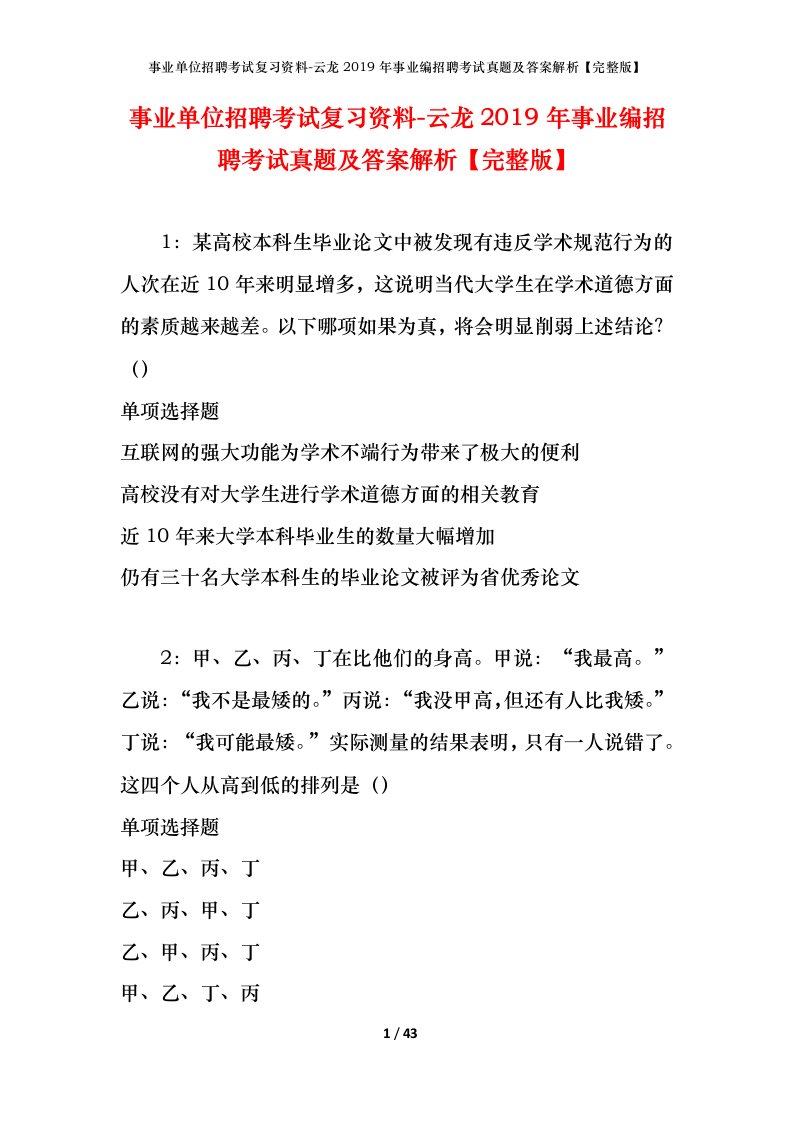 事业单位招聘考试复习资料-云龙2019年事业编招聘考试真题及答案解析【完整版】

事业单位招聘考试复习资料-云龙2019年事业编招聘考试真题及答案解析【完整版】

1：某高校本科生毕业论文中被发现有违反学术规范行为的人次在近10年来明显增多，这说明当代大学生在学术道德方面的素质越来越差。以下哪项如果为真，将会明显削弱上述结论？（）

单项选择题

互联网的强大功能为学术不端行为带来了极大的便利

高校没有对大学生进行学术道德方面的相关教育

近10年来大学本科毕业生的数量大幅增加

仍有三十名大学本科生的毕业论文被评为省优秀论文

2：甲、乙、丙、丁在比他们的身高。甲说：“我最高。”乙说：“我不是最矮的。”丙说：“我没甲高，但还有人比我矮。”丁说：“我可能最矮。”实际测量的结果表明，只有一人说错了。这四个人从高到低的排列是（）

单项选择题

甲、乙、丙、丁

乙、丙、甲、丁

乙、甲、丙、丁

甲、乙、丁、丙

1 / 43